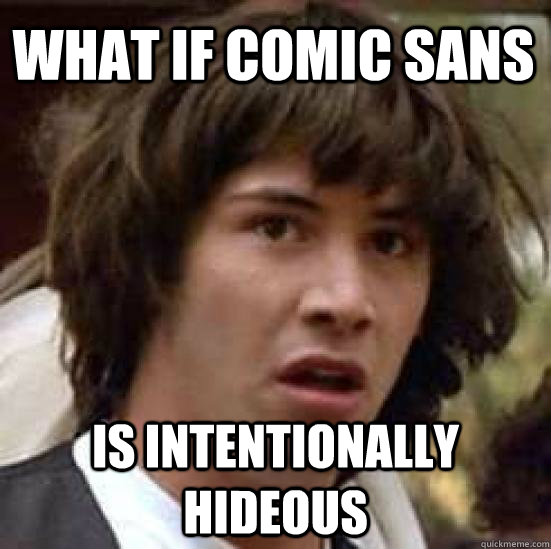 WHAT IF COMIC SANS

IS INTENTIONALLY HIDEOUS

quickmeme.com